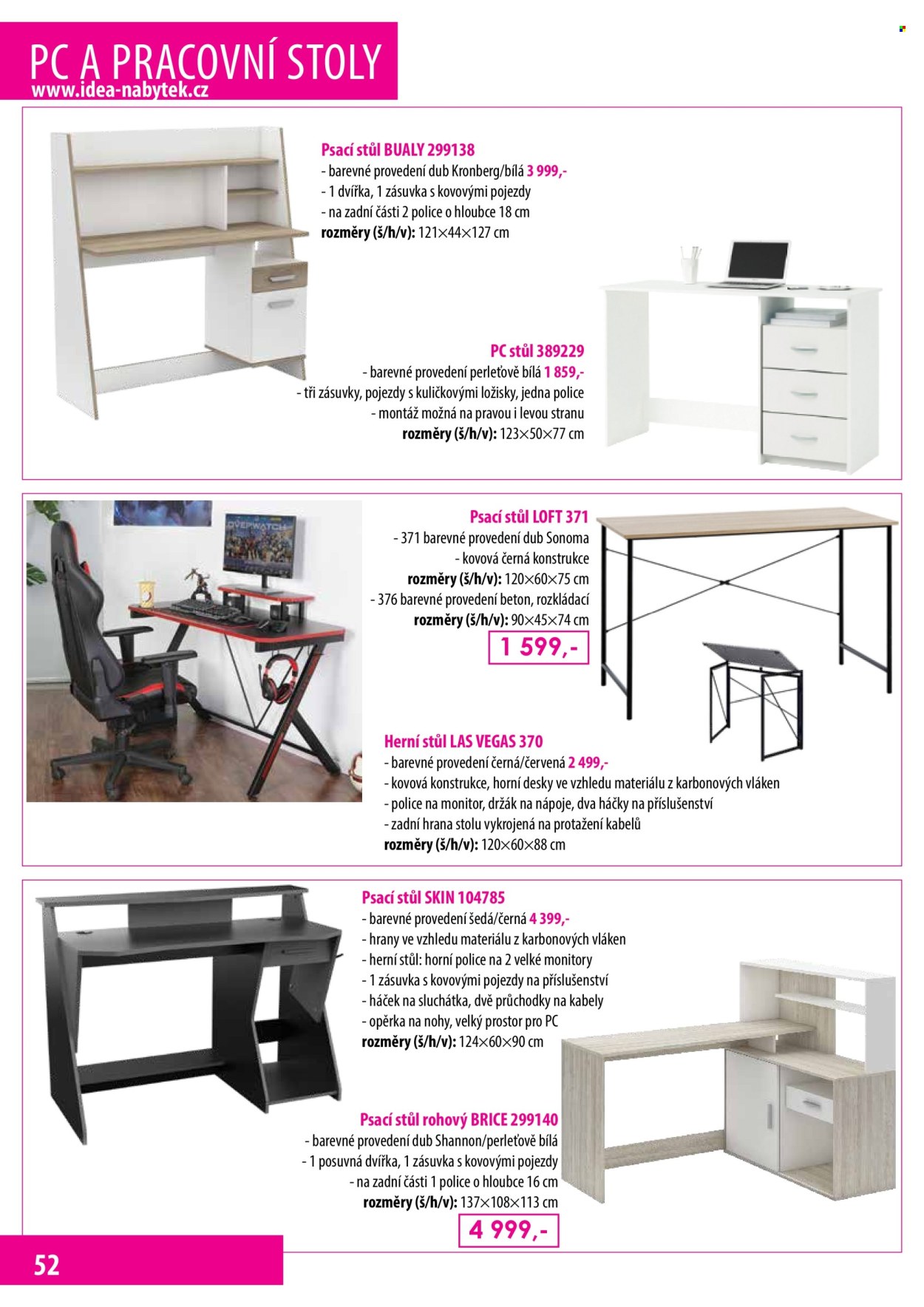 PC A PRACOVNÍ STOLY
www.idea-nabytek.cz

Psací stůl BUALY 299138
- barevné provedení dub Kronberg/bílá 3 999,-
- 1 dvířka, 1 zásuvka s kovovými pojezdy
- na zadní části 2 police o hloubce 18 cm
rozměry (š/h/v): 121×44×127 cm

PC stůl 389229
- barevné provedení perleťově bílá 1 859,-
- tři zásuvky, pojezdy s kuličkovými ložisky, jedna police
- montáž možná na pravou i levou stranu
rozměry (š/h/v): 123×50×77 cm

OVERWATCH

Psací stůl LOFT 371
- 371 barevné provedení dub Sonoma
- kovová černá konstrukce
rozměry (š/h/v): 120×60×75 cm
- 376 barevné provedení beton, rozkládací
rozměry (š/h/v): 90×45×74 cm
1 599,-

Herní stůl LAS VEGAS 370
- barevné provedení černá/červená 2 499,-
- kovová konstrukce, horní desky ve vzhledu materiálu z karbonových vláken
- police na monitor, držák na nápoje, dva háčky na příslušenství
- zadní hrana stolu vykrojená na protažení kabelů
rozměry (š/h/v): 120×60×88 cm

Psací stůl SKIN 104785
- barevné provedení šedá/černá 4 399,-
- hrany ve vzhledu materiálu z karbonových vláken
- herní stůl: horní police na 2 velké monitory
- 1 zásuvka s kovovými pojezdy na příslušenství
- háček na sluchátka, dvě průchodky na kabely
- opěrka na nohy, velký prostor pro PC
rozměry (š/h/v): 124×60×90 cm

Psací stůl rohový BRICE 299140
- barevné provedení dub Shannon/perleťově bílá
- 1 posuvná dvířka, 1 zásuvka s kovovými pojezdy
- na zadní části 1 police o hloubce 16 cm
rozměry (š/h/v): 137×108×113 cm
4 999,-

52